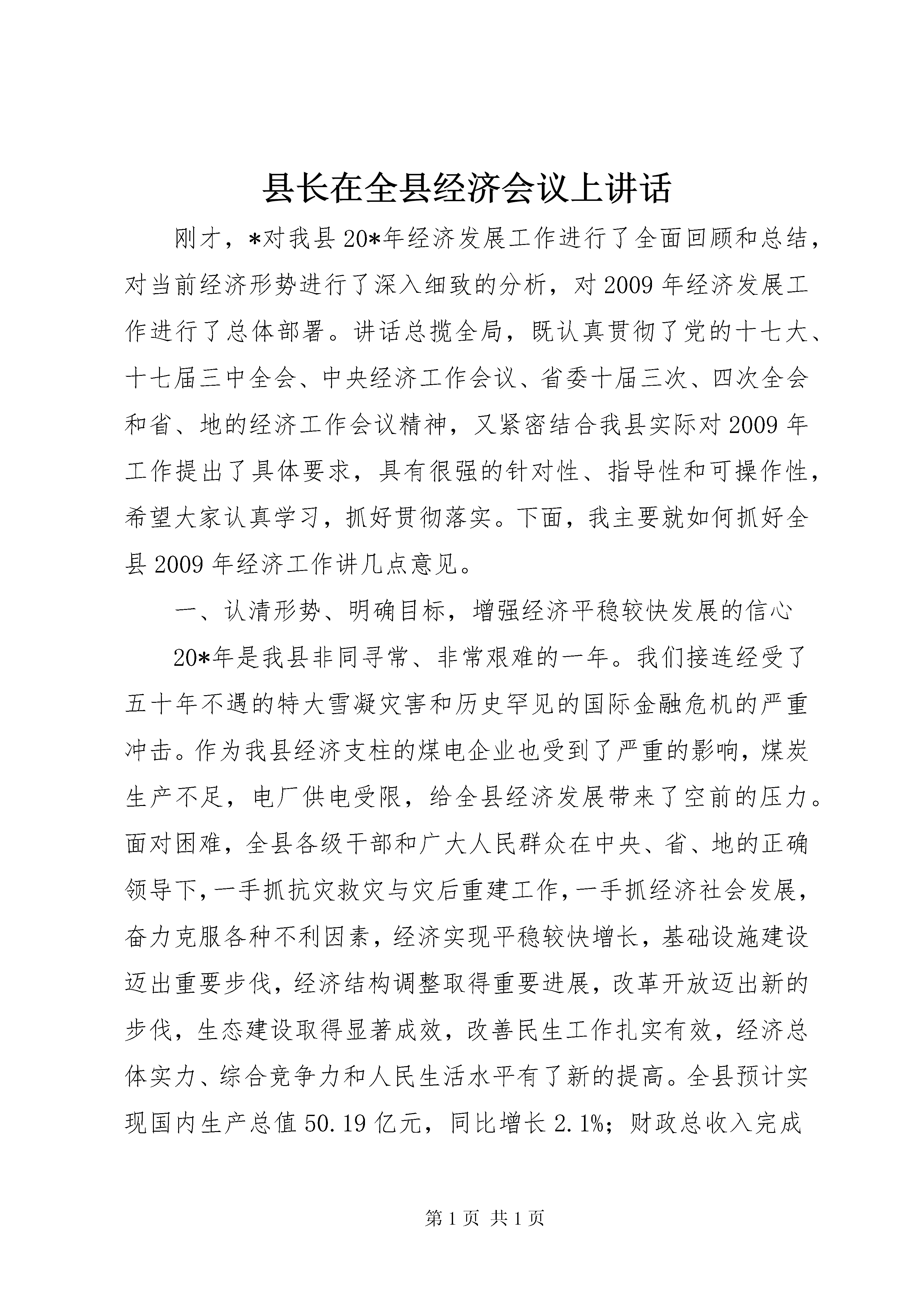 县长在全县经济会议上讲话

刚才，*对我县20*年经济发展工作进行了全面回顾和总结，对当前经济形势进行了深入细致的分析，对2009年经济发展工作进行了总体部署。讲话总揽全局，既认真贯彻了党的十七大、十七届三中全会、中央经济工作会议、省委十届三次、四次全会和省、地的经济工作会议精神，又紧密结合我县实际对2009年工作提出了具体要求，具有很强的针对性、指导性和可操作性，希望大家认真学习，抓好贯彻落实。下面，我主要就如何抓好全县2009年经济工作讲几点意见。

一、认清形势、明确目标，增强经济平稳较快发展的信心

20*年是我县非同寻常、非常艰难的一年。我们接连经受了五十年不遇的特大雪凝灾害和历史罕见的国际金融危机的严重冲击。作为我县经济支柱的煤电企业也受到了严重的影响，煤炭生产不足，电厂供电受限，给全县经济发展带来了空前的压力。面对困难，全县各级干部和广大人民群众在中央、省、地的正确领导下，一手抓抗灾救灾与灾后重建工作，一手抓经济社会发展，奋力克服各种不利因素，经济实现平稳较快增长，基础设施建设迈出重要步伐，经济结构调整取得重要进展，改革开放迈出新的步伐，生态建设取得显著成效，改善民生工作扎实有效，经济总体实力、综合竞争力和人民生活水平有了新的提高。全县预计实现国内生产总值50.19亿元，同比增长2.1%；财政总收入完成

第1页 共1页